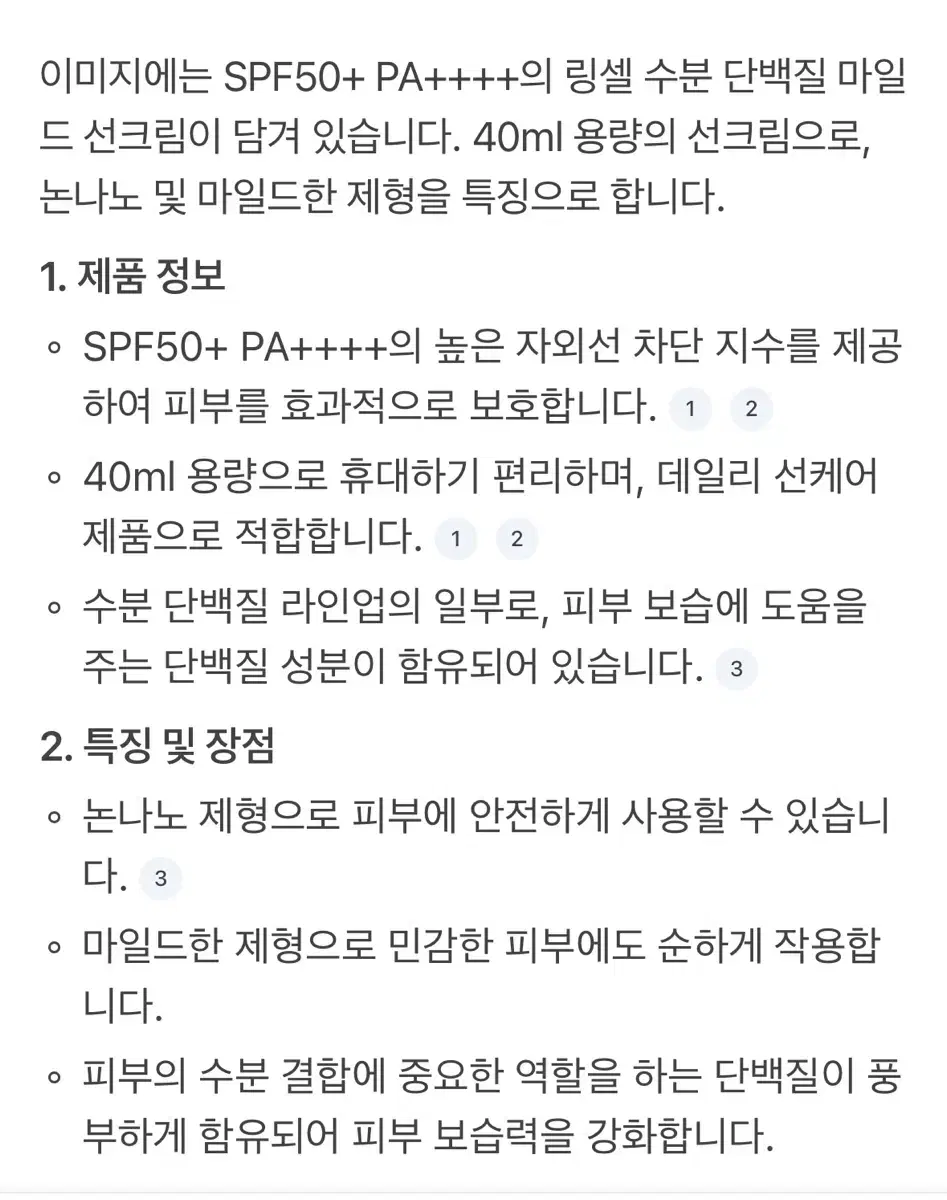 이미지에는 SPF50+ PA++++의 링셀 수분 단백질 마일드 선크림이 담겨 있습니다. 40ml 용량의 선크림으로, 논나노 및 마일드한 제형을 특징으로 합니다.

1. 제품 정보

◦ SPF50+ PA++++의 높은 자외선 차단 지수를 제공하여 피부를 효과적으로 보호합니다. 1 2

◦ 40ml 용량으로 휴대하기 편리하며, 데일리 선케어 제품으로 적합합니다. 1 2

◦ 수분 단백질 라인업의 일부로, 피부 보습에 도움을 주는 단백질 성분이 함유되어 있습니다. 3

2. 특징 및 장점

◦ 논나노 제형으로 피부에 안전하게 사용할 수 있습니다. 3

◦ 마일드한 제형으로 민감한 피부에도 순하게 작용합니다.

◦ 피부의 수분 결합에 중요한 역할을 하는 단백질이 풍부하게 함유되어 피부 보습력을 강화합니다.